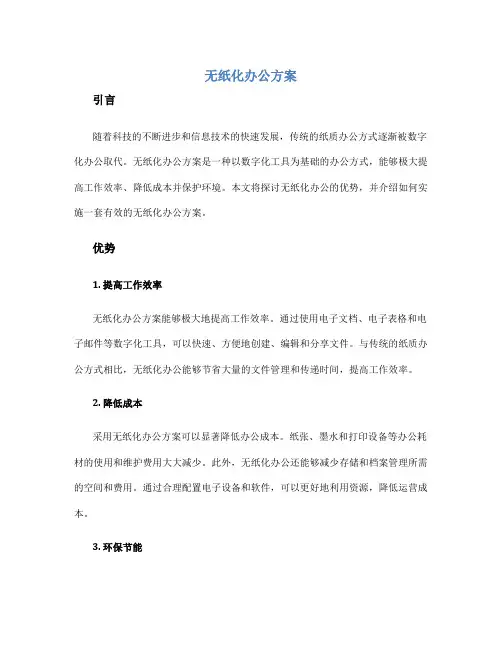 无纸化办公方案

引言

随着科技的不断进步和信息技术的快速发展，传统的纸质办公方式逐渐被数字化办公取代。无纸化办公方案是一种以数字化工具为基础的办公方式，能够极大提高工作效率、降低成本并保护环境。本文将探讨无纸化办公的优势，并介绍如何实施一套有效的无纸化办公方案。

优势

1. 提高工作效率

无纸化办公方案能够极大地提高工作效率。通过使用电子文档、电子表格和电子邮件等数字化工具，可以快速、方便地创建、编辑和分享文件。与传统的纸质办公方式相比，无纸化办公能够节省大量的文件管理和传递时间，提高工作效率。

2. 降低成本

采用无纸化办公方案可以显著降低办公成本。纸张、墨水和打印设备等办公耗材的使用和维护费用大大减少。此外，无纸化办公还能够减少存储和档案管理所需的空间和费用。通过合理配置电子设备和软件，可以更好地利用资源，降低运营成本。

3. 环保节能